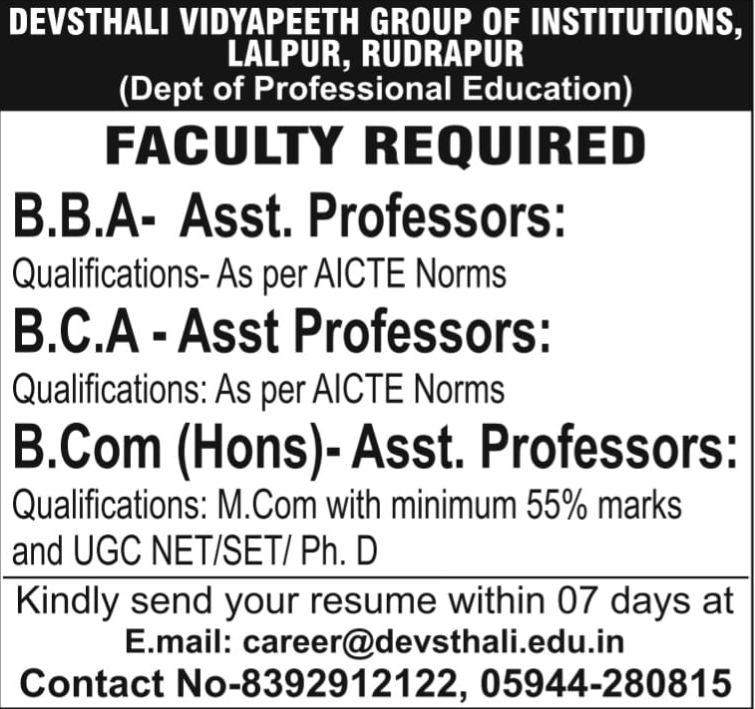 DEVSTHALI VIDYAPEETH GROUP OF INSTITUTIONS,
LALPUR, RUDRAPUR
(Dept of Professional Education)

FACULTY REQUIRED

B.B.A- Asst. Professors:

Qualifications- As per AICTE Norms

B.C.A - Asst Professors:

Qualifications: As per AICTE Norms

B.Com (Hons)- Asst. Professors:

Qualifications: M.Com with minimum 55% marks and UGC NET/SET/ Ph. D

Kindly send your resume within 07 days at
E.mail: career@devsthali.edu.in
Contact No-8392912122, 05944-280815